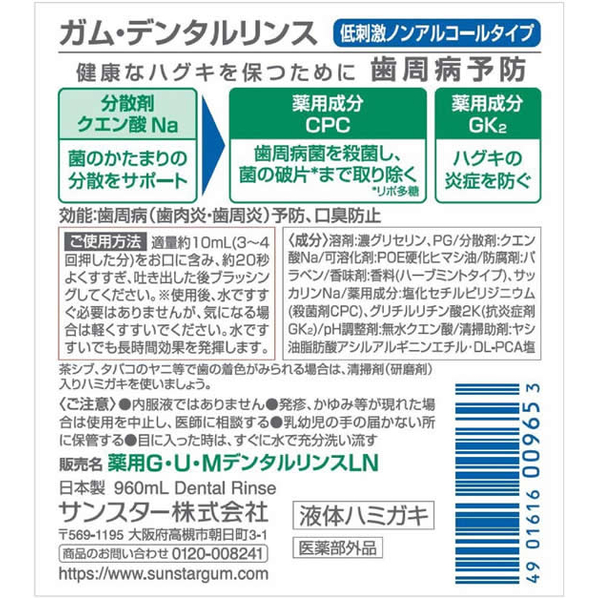 ガム・デンタルリンス 低刺激ノンアルコールタイプ

健康なハグキを保つために 歯周病予防

分散剤
クエン酸Na

菌のかたまりの
分散をサポート

薬用成分
CPC

歯周病菌を殺菌し、
菌の破片*まで取り除く
*リポ多糖

薬用成分
$GK_2$

ハグキの
炎症を防ぐ

効能:歯周病(歯肉炎・歯周炎)予防、口臭防止

ご使用方法 適量約10mL(3~4回押した分)をお口に含み、約20秒よくすすぎ、吐き出した後ブラッシングしてください。※使用後、水ですすぐ必要はありませんが、気になる場合は軽くすすいでください。水ですすいでも長時間効果を発揮します。

〈成分〉溶剤:濃グリセリン、PG/分散剤:クエン酸Na/可溶化剤:POE硬化ヒマシ油/防腐剤:パラベン/香味剤:香料(ハーブミントタイプ)、サッカリンNa/薬用成分:塩化セチルピリジニウム(殺菌剤CPC)、グリチルリチン酸2K(抗炎症剤$GK_2$)/pH調整剤:無水クエン酸/清掃助剤:ヤシ油脂肪酸アシルアルギニンエチル・DL-PCA塩

茶シブ、タバコのヤニ等で歯の着色がみられる場合は、清掃剤(研磨剤)入りハミガキを使いましょう。

〈ご注意〉●内服液ではありません●発疹、かゆみ等が現れた場合は使用を中止し、医師に相談する●乳幼児の手の届かない所に保管する●目に入った時は、すぐに水で充分洗い流す

販売名 薬用G・U・MデンタルリンスLN

日本製 960mL Dental Rinse
サンスター株式会社
〒569-1195 大阪府高槻市朝日町3-1
商品のお問い合わせ 0120-008241
https://www.sunstargum.com

液体ハミガキ

医薬部外品

49 01616 00965 3